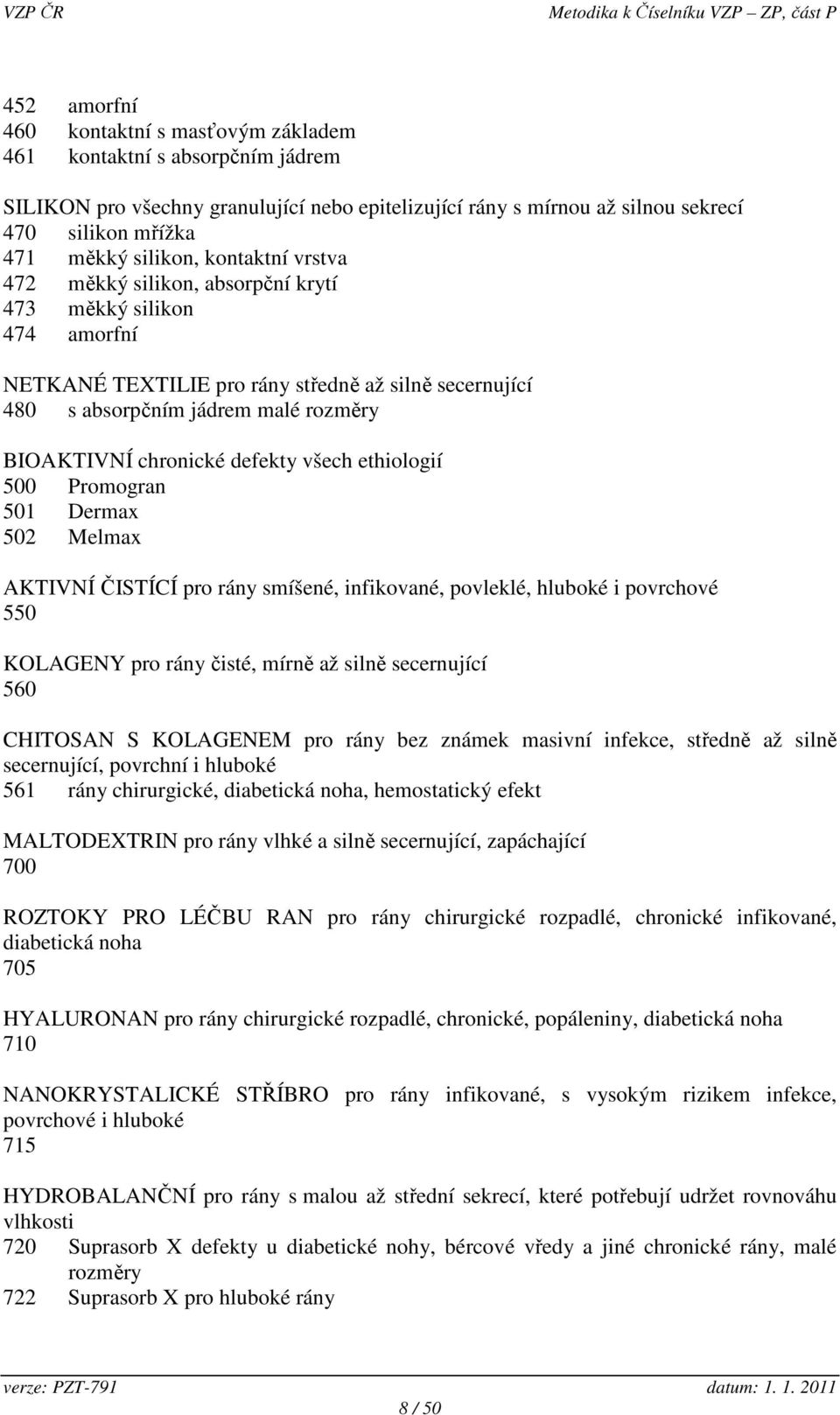 VZP ČR Metodika k Číselníku VZP – ZP, část P

452 amorfní
460 kontaktní s masťovým základem
461 kontaktní s absorpčním jádrem

SILIKON pro všechny granulující nebo epitelizující rány s mírnou až silnou sekrecí
470 silikon mřížka
471 měkký silikon, kontaktní vrstva
472 měkký silikon, absorpční krytí
473 měkký silikon
474 amorfní

NETKANÉ TEXTILIE pro rány středně až silně secernující
480 s absorpčním jádrem malé rozměry

BIOAKTIVNÍ chronické defekty všech ethiologií
500 Promogran
501 Dermax
502 Melmax

AKTIVNÍ ČISTÍCÍ pro rány smíšené, infikované, povleklé, hluboké i povrchové
550

KOLAGENY pro rány čisté, mírně až silně secernující
560

CHITOSAN S KOLAGENEM pro rány bez známek masivní infekce, středně až silně secernující, povrchní i hluboké
561 rány chirurgické, diabetická noha, hemostatický efekt

MALTODEXTRIN pro rány vlhké a silně secernující, zapáchající
700

ROZTOKY PRO LÉČBU RAN pro rány chirurgické rozpadlé, chronické infikované, diabetická noha
705

HYALURONAN pro rány chirurgické rozpadlé, chronické, popáleniny, diabetická noha
710

NANOKRYSTALICKÉ STŘÍBRO pro rány infikované, s vysokým rizikem infekce, povrchové i hluboké
715

HYDROBALANČNÍ pro rány s malou až střední sekrecí, které potřebují udržet rovnováhu vlhkosti
720 Suprasorb X defekty u diabetické nohy, bércové vředy a jiné chronické rány, malé rozměry
722 Suprasorb X pro hluboké rány

verze: PZT-791 datum: 1. 1. 2011
8 / 50